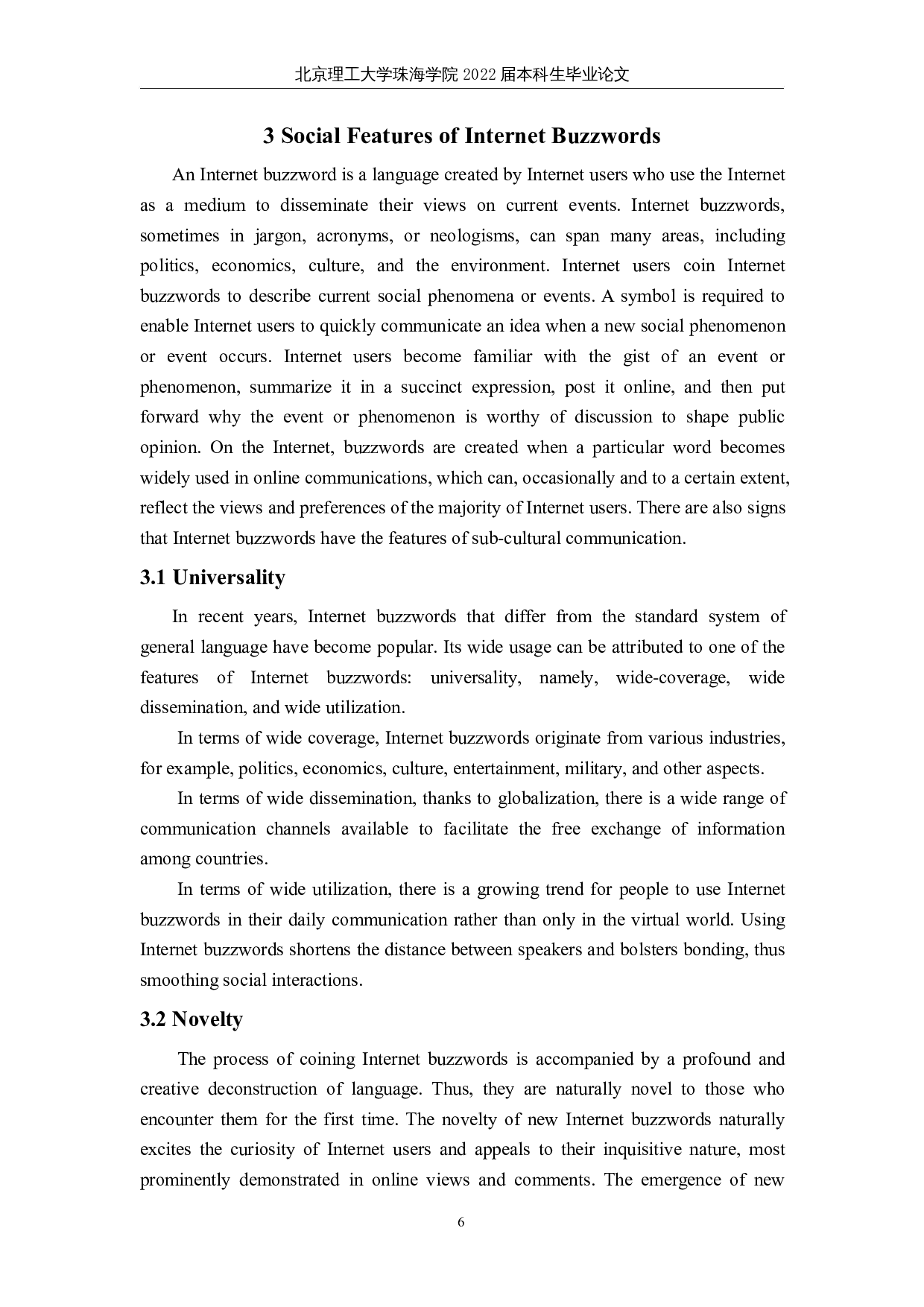 北京理工大学珠海学院 2022 届本科生毕业论文

3 Social Features of Internet Buzzwords

An Internet buzzword is a language created by Internet users who use the Internet as a medium to disseminate their views on current events. Internet buzzwords, sometimes in jargon, acronyms, or neologisms, can span many areas, including politics, economics, culture, and the environment. Internet users coin Internet buzzwords to describe current social phenomena or events. A symbol is required to enable Internet users to quickly communicate an idea when a new social phenomenon or event occurs. Internet users become familiar with the gist of an event or phenomenon, summarize it in a succinct expression, post it online, and then put forward why the event or phenomenon is worthy of discussion to shape public opinion. On the Internet, buzzwords are created when a particular word becomes widely used in online communications, which can, occasionally and to a certain extent, reflect the views and preferences of the majority of Internet users. There are also signs that Internet buzzwords have the features of sub-cultural communication.

3.1 Universality

In recent years, Internet buzzwords that differ from the standard system of general language have become popular. Its wide usage can be attributed to one of the features of Internet buzzwords: universality, namely, wide-coverage, wide dissemination, and wide utilization.

In terms of wide coverage, Internet buzzwords originate from various industries, for example, politics, economics, culture, entertainment, military, and other aspects.

In terms of wide dissemination, thanks to globalization, there is a wide range of communication channels available to facilitate the free exchange of information among countries.

In terms of wide utilization, there is a growing trend for people to use Internet buzzwords in their daily communication rather than only in the virtual world. Using Internet buzzwords shortens the distance between speakers and bolsters bonding, thus smoothing social interactions.

3.2 Novelty

The process of coining Internet buzzwords is accompanied by a profound and creative deconstruction of language. Thus, they are naturally novel to those who encounter them for the first time. The novelty of new Internet buzzwords naturally excites the curiosity of Internet users and appeals to their inquisitive nature, most prominently demonstrated in online views and comments. The emergence of new

6